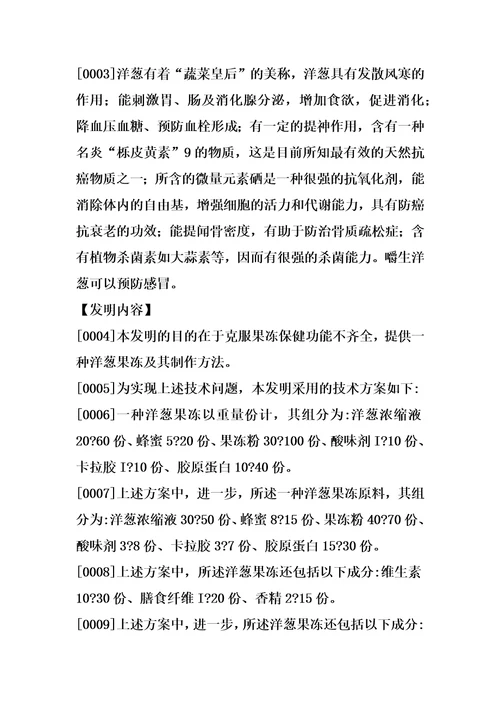 [0003]洋葱有着“蔬菜皇后”的美称，洋葱具有发散风寒的作用；能刺激胃、肠及消化腺分泌，增加食欲，促进消化；降血压血糖、预防血栓形成；有一定的提神作用，含有一种名炎“栎皮黄素”9的物质，这是目前所知最有效的天然抗癌物质之一；所含的微量元素硒是一种很强的抗氧化剂，能消除体内的自由基，增强细胞的活力和代谢能力，具有防癌抗衰老的功效；能提间骨密度，有助于防治骨质疏松症；含有植物杀菌素如大蒜素等，因而有很强的杀菌能力。嚼生洋葱可以预防感冒。

【发明内容】

[0004]本发明的目的在于克服果冻保健功能不齐全，提供一种洋葱果冻及其制作方法。

[0005]为实现上述技术问题，本发明采用的技术方案如下：

[0006]一种洋葱果冻以重量份计，其组分为:洋葱浓缩液20?60份、蜂蜜5?20份、果冻粉30?100份、酸味剂I?10份、卡拉胶I?10份、胶原蛋白10?40份。

[0007]上述方案中，进一步，所述一种洋葱果冻原料，其组分为:洋葱浓缩液30?50份、蜂蜜8?15份、果冻粉40?70份、酸味剂3?8份、卡拉胶3?7份、胶原蛋白15?30份。

[0008]上述方案中，所述洋葱果冻还包括以下成分:维生素10?30份、膳食纤维I?20份、香精2?15份。

[0009]上述方案中，进一步，所述洋葱果冻还包括以下成分: